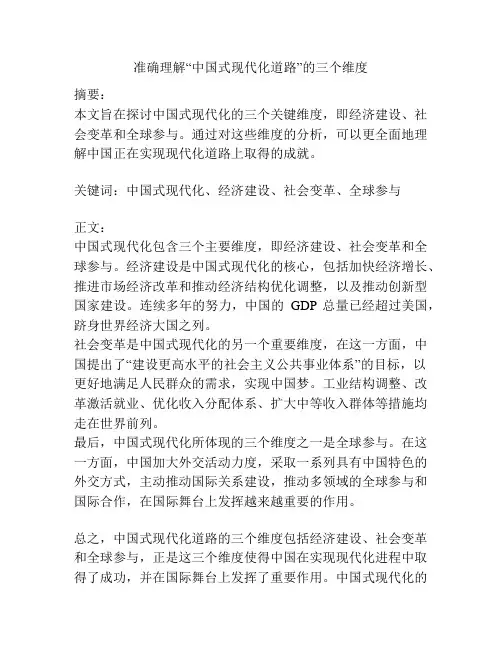 准确理解“中国式现代化道路”的三个维度

摘要：
本文旨在探讨中国式现代化的三个关键维度，即经济建设、社会变革和全球参与。通过对这些维度的分析，可以更全面地理解中国正在实现现代化道路上取得的成就。

关键词：中国式现代化、经济建设、社会变革、全球参与

正文：
中国式现代化包含三个主要维度，即经济建设、社会变革和全球参与。经济建设是中国式现代化的核心，包括加快经济增长、推进市场经济改革和推动经济结构优化调整，以及推动创新型国家建设。连续多年的努力，中国的 GDP 总量已经超过美国，跻身世界经济大国之列。
社会变革是中国式现代化的另一个重要维度，在这一方面，中国提出了“建设更高水平的社会主义公共事业体系”的目标，以更好地满足人民群众的需求，实现中国梦。工业结构调整、改革激活就业、优化收入分配体系、扩大中等收入群体等措施均走在世界前列。
最后，中国式现代化所体现的三个维度之一是全球参与。在这一方面，中国加大外交活动力度，采取一系列具有中国特色的外交方式，主动推动国际关系建设，推动多领域的全球参与和国际合作，在国际舞台上发挥越来越重要的作用。

总之，中国式现代化道路的三个维度包括经济建设、社会变革和全球参与，正是这三个维度使得中国在实现现代化进程中取得了成功，并在国际舞台上发挥了重要作用。中国式现代化的